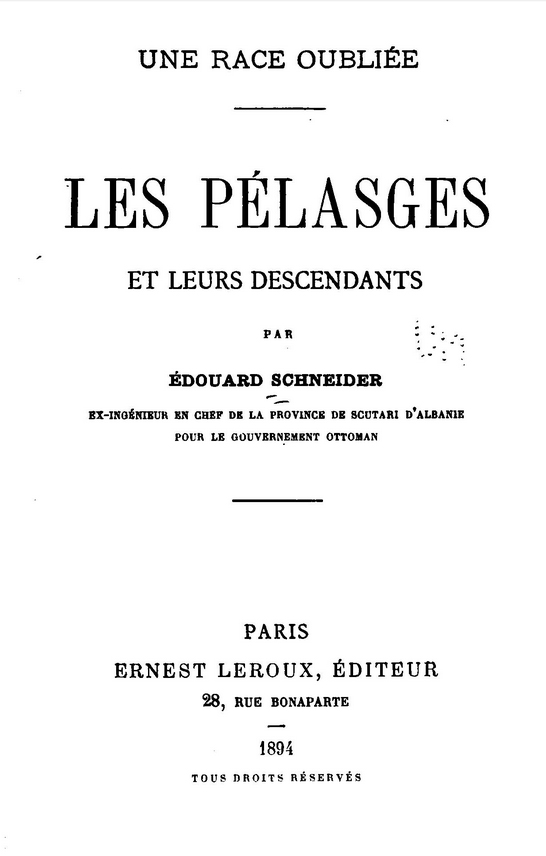 UNE RACE OUBLIÉE

LES PÉLASGES

ET LEURS DESCENDANTS

PAR

ÉDOUARD SCHNEIDER

EX-INGÉNIEUR EN CHEF DE LA PROVINCE DE SCUTARI D'ALBANIE
POUR LE GOUVERNEMENT OTTOMAN

PARIS
ERNEST LEROUX, ÉDITEUR
28, RUE BONAPARTE

1894

TOUS DROITS RÉSERVÉS